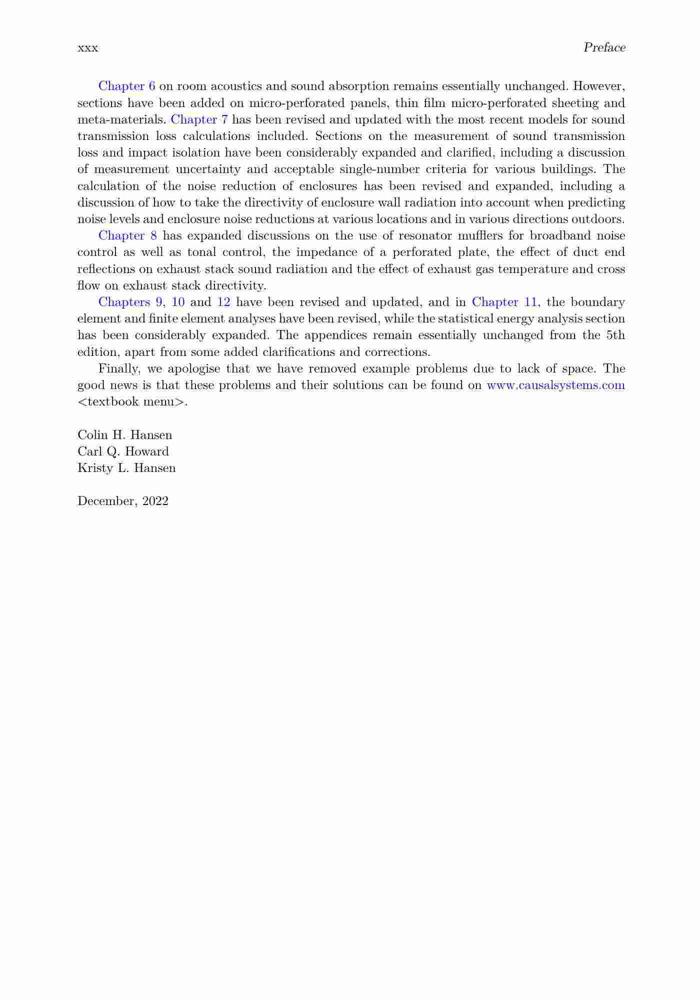 xxx

Preface

Chapter 6 on room acoustics and sound absorption remains essentially unchanged. However, sections have been added on micro-perforated panels, thin film micro-perforated sheeting and meta-materials. Chapter 7 has been revised and updated with the most recent models for sound transmission loss calculations included. Sections on the measurement of sound transmission loss and impact isolation have been considerably expanded and clarified, including a discussion of measurement uncertainty and acceptable single-number criteria for various buildings. The calculation of the noise reduction of enclosures has been revised and expanded, including a discussion of how to take the directivity of enclosure wall radiation into account when predicting noise levels and enclosure noise reductions at various locations and in various directions outdoors.

Chapter 8 has expanded discussions on the use of resonator mufflers for broadband noise control as well as tonal control, the impedance of a perforated plate, the effect of duct end reflections on exhaust stack sound radiation and the effect of exhaust gas temperature and cross flow on exhaust stack directivity.

Chapters 9, 10 and 12 have been revised and updated, and in Chapter 11, the boundary element and finite element analyses have been revised, while the statistical energy analysis section has been considerably expanded. The appendices remain essentially unchanged from the 5th edition, apart from some added clarifications and corrections.

Finally, we apologise that we have removed example problems due to lack of space. The good news is that these problems and their solutions can be found on www.causalsystems.com <textbook menu>.

Colin H. Hansen
Carl Q. Howard
Kristy L. Hansen

December, 2022